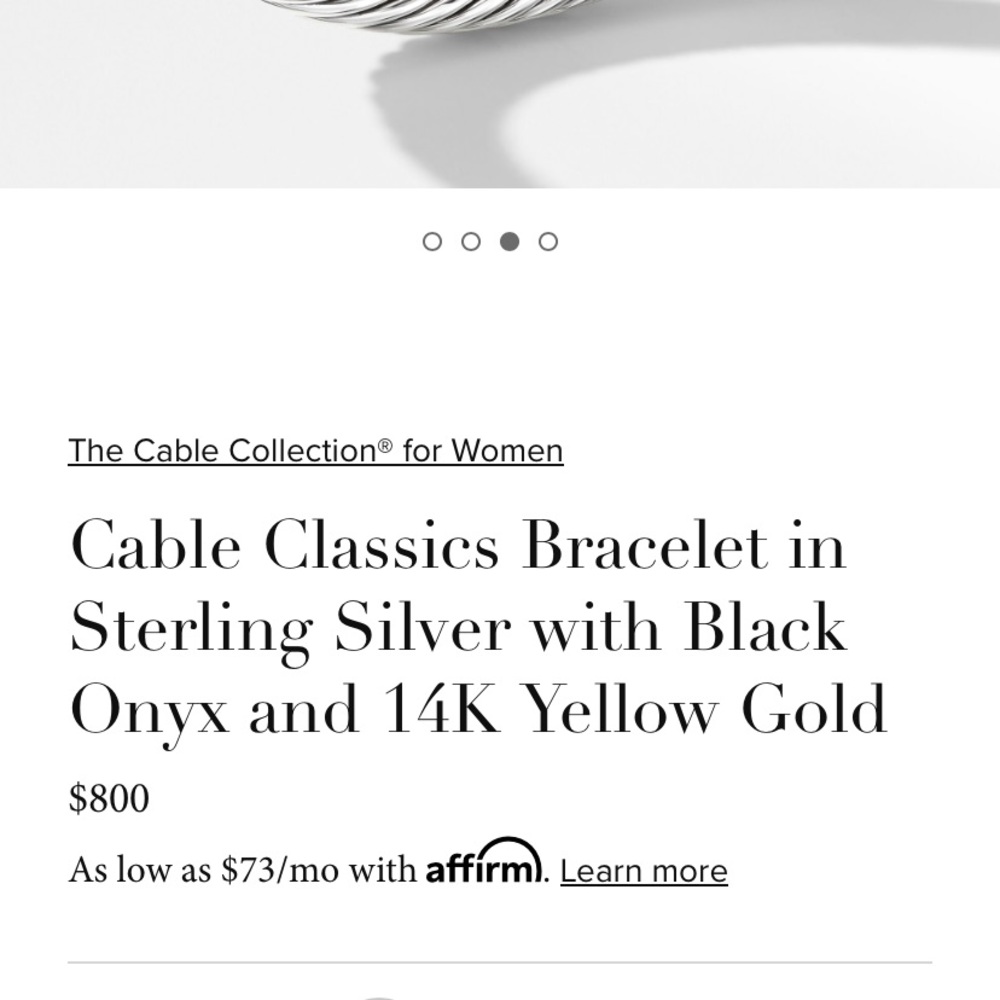 The Cable Collection® for Women

Cable Classics Bracelet in Sterling Silver with Black Onyx and 14K Yellow Gold

$800

As low as $73/mo with affirm. Learn more